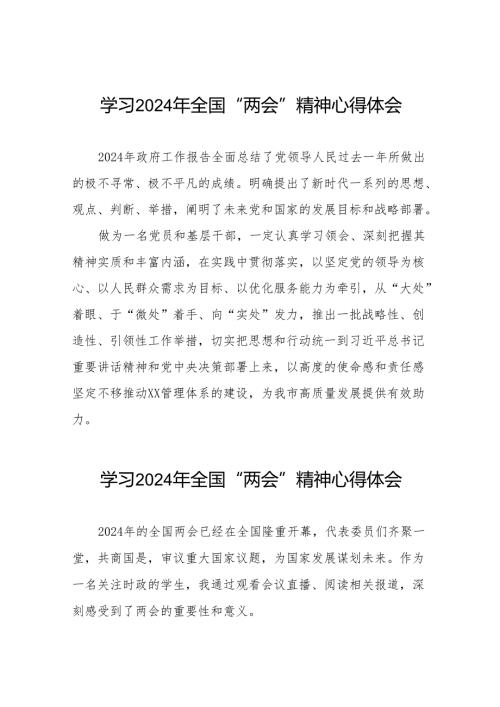 学习2024年全国“两会”精神心得体会

2024年政府工作报告全面总结了党领导人民过去一年所做出的极不寻常、极不平凡的成绩。明确提出了新时代一系列的思想、观点、判断、举措，阐明了未来党和国家的发展目标和战略部署。

做为一名党员和基层干部，一定认真学习领会、深刻把握其精神实质和丰富内涵，在实践中贯彻落实，以坚定党的领导为核心、以人民群众需求为目标、以优化服务能力为牵引，从“大处”着眼、于“微处”着手、向“实处”发力，推出一批战略性、创造性、引领性工作举措，切实把思想和行动统一到习近平总书记重要讲话精神和党中央决策部署上来，以高度的使命感和责任感坚定不移推动XX管理体系的建设，为我市高质量发展提供有效助力。

学习2024年全国“两会”精神心得体会

2024年的全国两会已经在全国隆重开幕，代表委员们齐聚一堂，共商国是，审议重大国家议题，为国家发展谋划未来。作为一名关注时政的学生，我通过观看会议直播、阅读相关报道，深刻感受到了两会的重要性和意义。